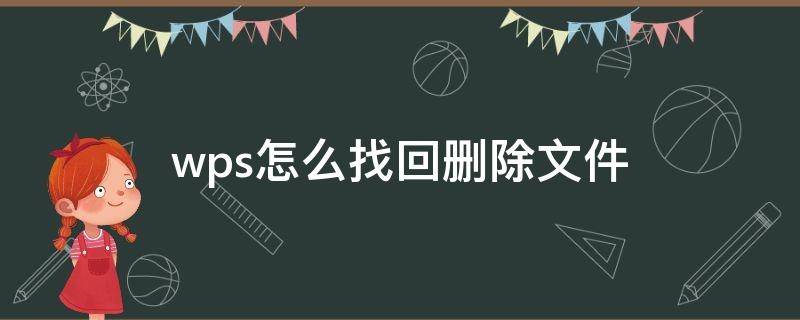 wps怎么找回删除文件